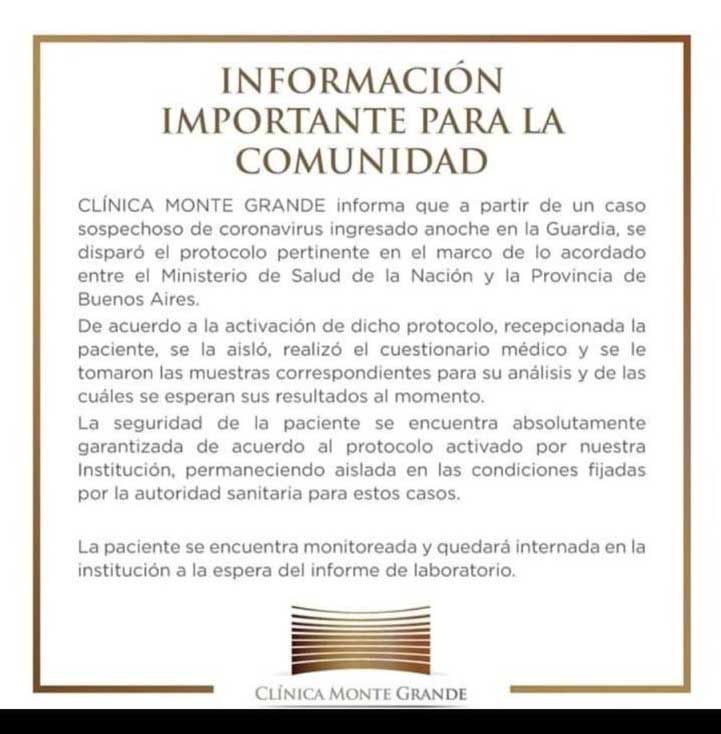 INFORMACIÓN IMPORTANTE PARA LA COMUNIDAD

CLÍNICA MONTE GRANDE informa que a partir de un caso sospechoso de coronavirus ingresado anoche en la Guardia, se disparó el protocolo pertinente en el marco de lo acordado entre el Ministerio de Salud de la Nación y la Provincia de Buenos Aires.

De acuerdo a la activación de dicho protocolo, recepcionada la paciente, se la aisló, realizó el cuestionario médico y se le tomaron las muestras correspondientes para su análisis y de las cuáles se esperan sus resultados al momento.

La seguridad de la paciente se encuentra absolutamente garantizada de acuerdo al protocolo activado por nuestra Institución, permaneciendo aislada en las condiciones fijadas por la autoridad sanitaria para estos casos.

La paciente se encuentra monitoreada y quedará internada en la institución a la espera del informe de laboratorio.

CLÍNICA MONTE GRANDE